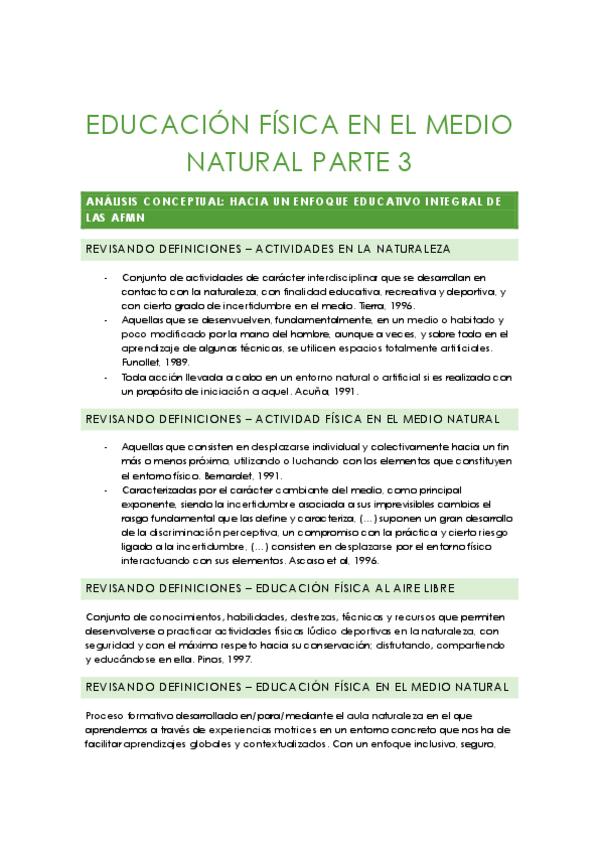 EDUCACIÓN FÍSICA EN EL MEDIO NATURAL PARTE 3

ANÁLISIS CONCEPTUAL: HACIA UN ENFOQUE EDUCATIVO INTEGRAL DE LAS AFMN

REVISANDO DEFINICIONES – ACTIVIDADES EN LA NATURALEZA

- Conjunto de actividades de carácter interdisciplinar que se desarrollan en contacto con la naturaleza, con finalidad educativa, recreativa y deportiva, y con cierto grado de incertidumbre en el medio. Tierra, 1996.
- Aquellas que se desenvuelven, fundamentalmente, en un medio o habitado y poco modificado por la mano del hombre, aunque a veces, y sobre todo en el aprendizaje de algunas técnicas, se utilicen espacios totalmente artificiales. Funollet, 1989.
- Toda acción llevada a cabo en un entorno natural o artificial si es realizado con un propósito de iniciación a aquel. Acuña, 1991.

REVISANDO DEFINICIONES – ACTIVIDAD FÍSICA EN EL MEDIO NATURAL

- Aquellas que consisten en desplazarse individual y colectivamente hacia un fin más o menos próximo, utilizando o luchando con los elementos que constituyen el entorno físico. Bernardet, 1991.
- Caracterizadas por el carácter cambiante del medio, como principal exponente, siendo la incertidumbre asociada a sus imprevisibles cambios el rasgo fundamental que las define y caracteriza, (…) suponen un gran desarrollo de la discriminación perceptiva, un compromiso con la práctica y cierto riesgo ligado a la incertidumbre, (…) consisten en desplazarse por el entorno físico interactuando con sus elementos. Ascaso et al, 1996.

REVISANDO DEFINICIONES – EDUCACIÓN FÍSICA AL AIRE LIBRE

Conjunto de conocimientos, habilidades, destrezas, técnicas y recursos que permiten desenvolverse o practicar actividades físicas lúdico deportivas en la naturaleza, con seguridad y con el máximo respeto hacia su conservación; disfrutando, compartiendo y educándose en ella. Pinos, 1997.

REVISANDO DEFINICIONES – EDUCACIÓN FÍSICA EN EL MEDIO NATURAL

Proceso formativo desarrollado en/para/mediante el aula naturaleza en el que aprendemos a través de experiencias motrices en un entorno concreto que nos ha de facilitar aprendizajes globales y contextualizados. Con un enfoque inclusivo, seguro,